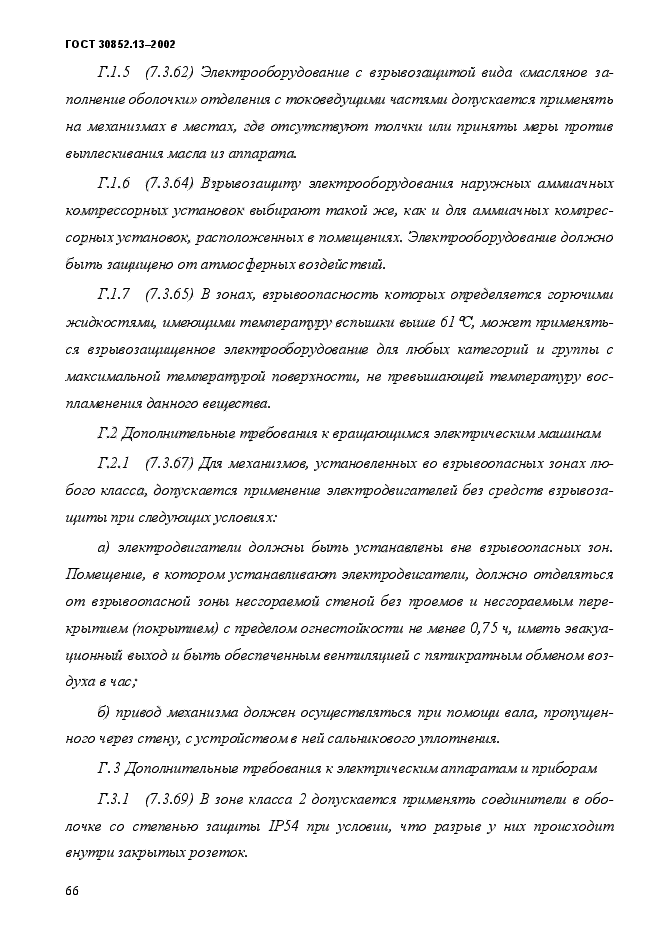 ГОСТ 30852.13–2002

Г.1.5 (7.3.62) Электрооборудование с взрывозащитой вида «масляное заполнение оболочки» отделения с токоведущими частями допускается применять на механизмах в местах, где отсутствуют толчки или приняты меры против выплескивания масла из аппарата.

Г.1.6 (7.3.64) Взрывозащиту электрооборудования наружных аммиачных компрессорных установок выбирают такой же, как и для аммиачных компрессорных установок, расположенных в помещениях. Электрооборудование должно быть защищено от атмосферных воздействий.

Г.1.7 (7.3.65) В зонах, взрывоопасность которых определяется горючими жидкостями, имеющими температуру вспышки выше 61 °С, может применяться взрывозащищенное электрооборудование для любых категорий и группы с максимальной температурой поверхности, не превышающей температуру воспламенения данного вещества.

Г.2 Дополнительные требования к вращающимся электрическим машинам

Г.2.1 (7.3.67) Для механизмов, установленных во взрывоопасных зонах любого класса, допускается применение электродвигателей без средств взрывозащиты при следующих условиях:

а) электродвигатели должны быть устанавлены вне взрывоопасных зон. Помещение, в котором устанавливают электродвигатели, должно отделяться от взрывоопасной зоны несгораемой стеной без проемов и несгораемым перекрытием (покрытием) с пределом огнестойкости не менее 0,75 ч, иметь эвакуационный выход и быть обеспеченным вентиляцией с пятикратным обменом воздуха в час;

б) привод механизма должен осуществляться при помощи вала, пропущенного через стену, с устройством в ней сальникового уплотнения.

Г.3 Дополнительные требования к электрическим аппаратам и приборам

Г.3.1 (7.3.69) В зоне класса 2 допускается применять соединители в оболочке со степенью защиты IP54 при условии, что разрыв у них происходит внутри закрытых розеток.

66